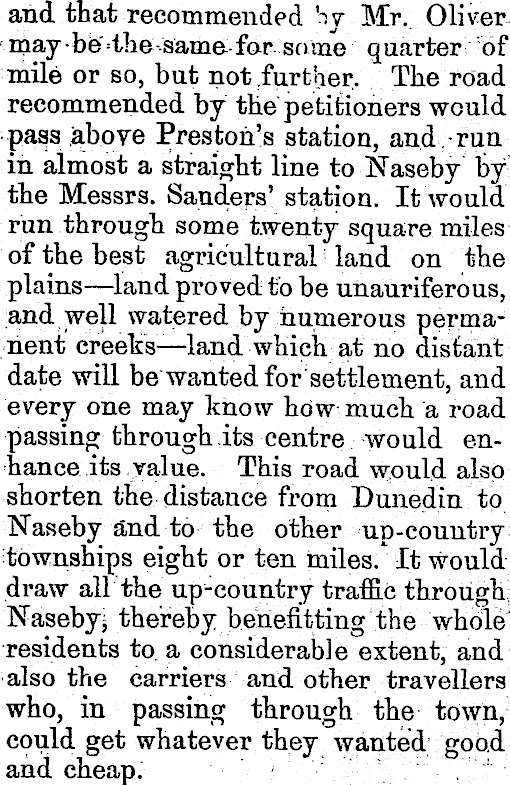 and that recommended by Mr. Oliver may be the same for some quarter of mile or so, but not further. The road recommended by the petitioners would pass above Preston's station, and run in almost a straight line to Naseby by the Messrs. Sanders' station. It would run through some twenty square miles of the best agricultural land on the plains—land proved to be unauriferous, and well watered by numerous permanent creeks—land which at no distant date will be wanted for settlement, and every one may know how much a road passing through its centre would enhance its value. This road would also shorten the distance from Dunedin to Naseby and to the other up-country townships eight or ten miles. It would draw all the up-country traffic through Naseby, thereby benefitting the whole residents to a considerable extent, and also the carriers and other travellers who, in passing through the town, could get whatever they wanted good and cheap.